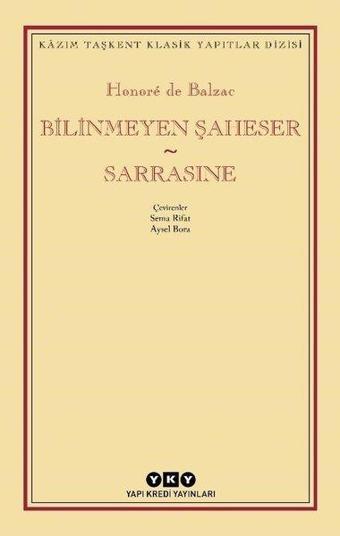 KÂZIM TAŞKENT KLASİK YAPITLAR DİZİSİ

Honoré de Balzac

BİLİNMEYEN ŞAHESER
~
SARRASINE

Çevirenler
Sema Rifat
Aysel Bora

YKY
YAPI KREDİ YAYINLARI